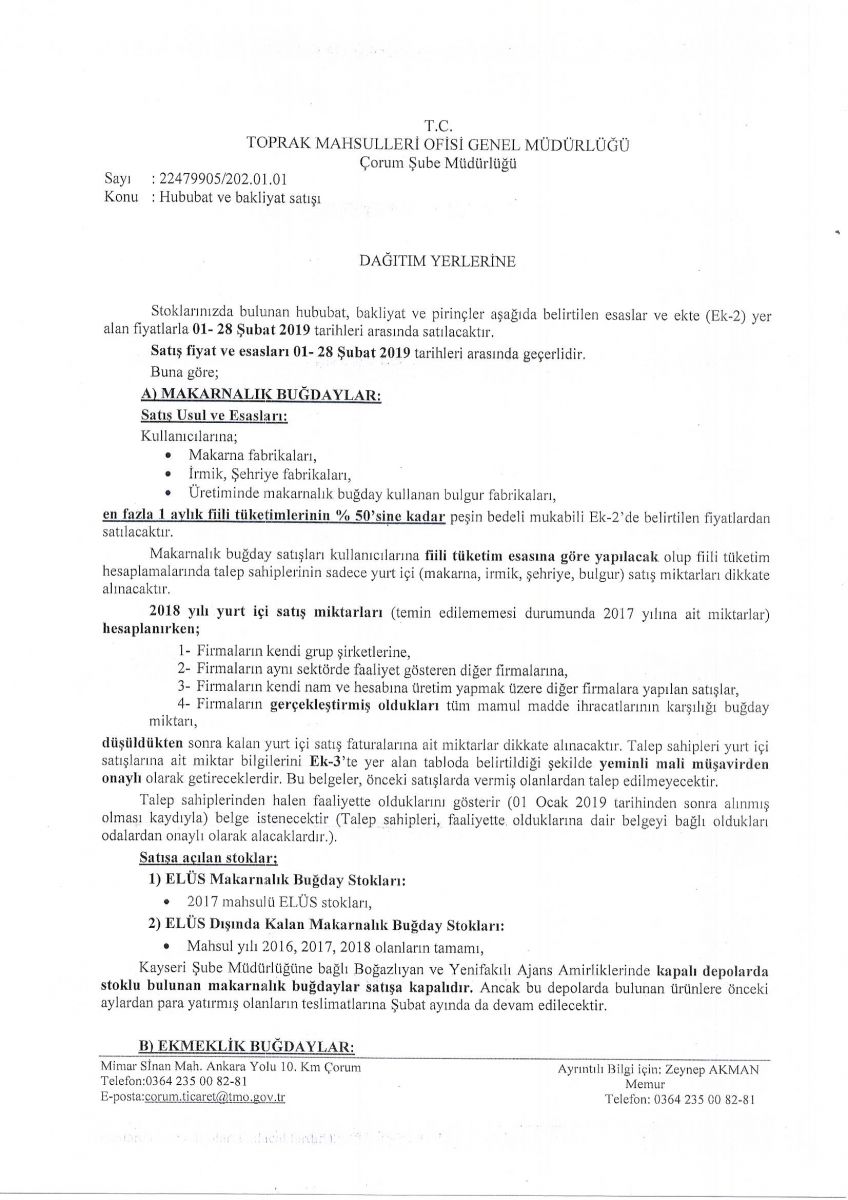 T.C.
TOPRAK MAHSULLERİ OFİSİ GENEL MÜDÜRLÜĞÜ
Çorum Şube Müdürlüğü

Sayı : 22479905/202.01.01
Konu : Hububat ve bakliyat satışı

DAĞITIM YERLERİNE

Stoklarımızda bulunan hububat, bakliyat ve pirinçler aşağıda belirtilen esaslar ve ekte (Ek-2) yer alan fiyatlarla 01- 28 Şubat 2019 tarihleri arasında satılacaktır.

Satış fiyat ve esasları 01- 28 Şubat 2019 tarihleri arasında geçerlidir.

Buna göre;

A) MAKARNALIK BUĞDAYLAR:

Satış Usul ve Esasları:

Kullanıcılarına;

• Makarna fabrikaları,
• İrmik, Şehriye fabrikaları,
• Üretiminde makarnalık buğday kullanan bulgur fabrikaları,

en fazla 1 aylık fiili tüketimlerinin % 50'sine kadar peşin bedeli mukabili Ek-2'de belirtilen fiyatlardan satılacaktır.

Makarnalık buğday satışları kullanıcılarına fiili tüketim esasına göre yapılacak olup fiili tüketim hesaplamalarında talep sahiplerinin sadece yurt içi (makarna, irmik, şehriye, bulgur) satış miktarları dikkate alınacaktır.

2018 yılı yurt içi satış miktarları (temin edilememesi durumunda 2017 yılına ait miktarlar) hesaplanırken;

1- Firmaların kendi grup şirketlerine,
2- Firmaların aynı sektörde faaliyet gösteren diğer firmalarına,
3- Firmaların kendi nam ve hesabına üretim yapmak üzere diğer firmalara yapılan satışlar,
4- Firmaların gerçekleştirmiş oldukları tüm mamul madde ihracatlarının karşılığı buğday miktarı,

düşüldükten sonra kalan yurt içi satış faturalarına ait miktarlar dikkate alınacaktır. Talep sahipleri yurt içi satışlarına ait miktar bilgilerini Ek-3'te yer alan tabloda belirtildiği şekilde yeminli mali müşavirden onaylı olarak getireceklerdir. Bu belgeler, önceki satışlarda vermiş olanlardan talep edilmeyecektir.

Talep sahiplerinden halen faaliyette olduklarını gösterir (01 Ocak 2019 tarihinden sonra alınmış olması kaydıyla) belge istenecektir (Talep sahipleri, faaliyette olduklarına dair belgeyi bağlı oldukları odalardan onaylı olarak alacaklardır.).

Satışa açılan stoklar;

1) ELÜS Makarnalık Buğday Stokları:

• 2017 mahsulü ELÜS stokları,

2) ELÜS Dışında Kalan Makarnalık Buğday Stokları:

• Mahsul yılı 2016, 2017, 2018 olanların tamamı,

Kayseri Şube Müdürlüğüne bağlı Boğazlıyan ve Yenifakılı Ajans Amirliklerinde kapalı depolarda stoklu bulunan makarnalık buğdaylar satışa kapalıdır. Ancak bu depolarda bulunan ürünlere önceki aylardan para yatırmış olanların teslimatlarına Şubat ayında da devam edilecektir.

B) EKMEKLİK BUĞDAYLAR:

Mimar Sinan Mah. Ankara Yolu 10. Km Çorum
Telefon:0364 235 00 82-81
E-posta:corum.ticaret@tmo.gov.tr

Ayrıntılı Bilgi için: Zeynep AKMAN
Memur
Telefon: 0364 235 00 82-81